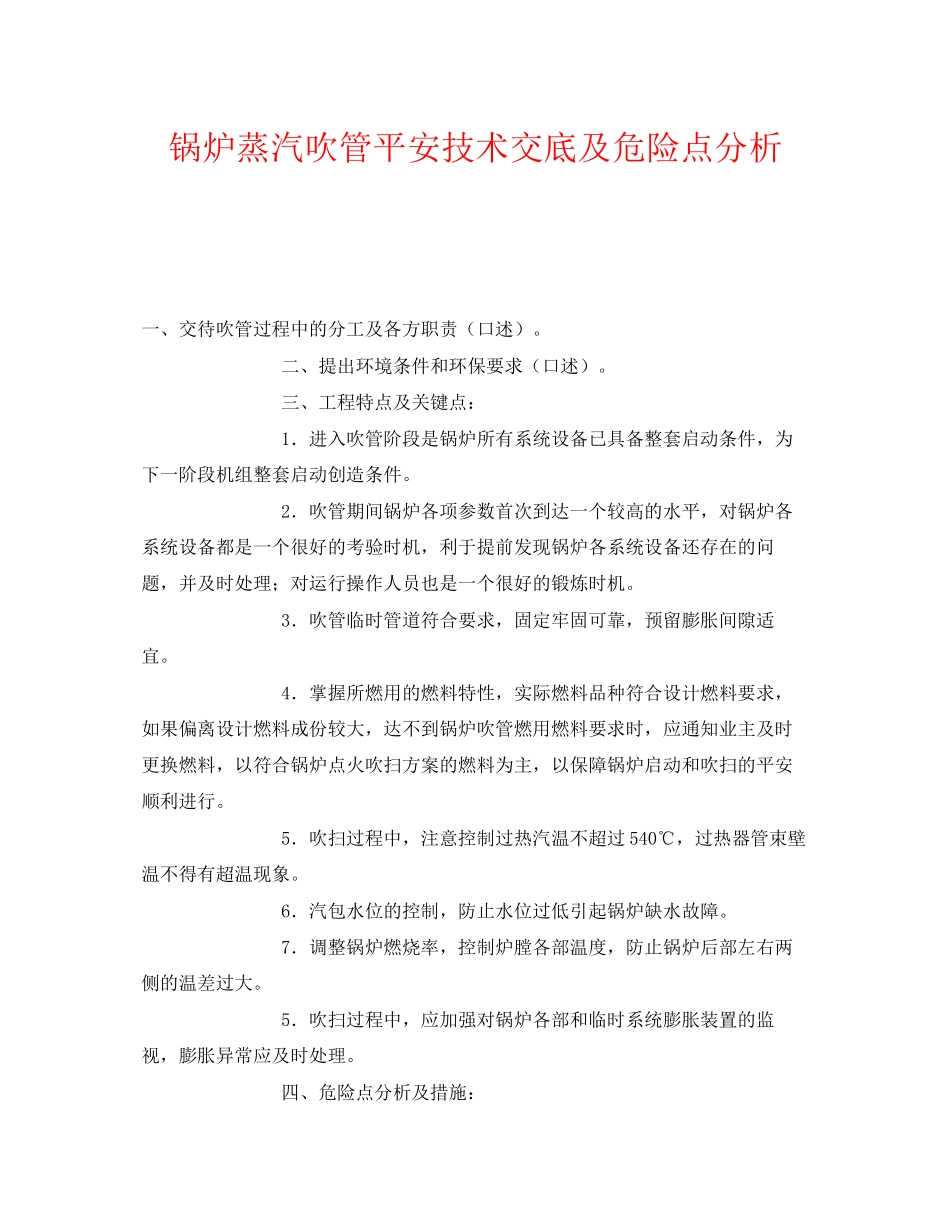 锅炉蒸汽吹管平安技术交底及危险点分析

一、交待吹管过程中的分工及各方职责（口述）。

二、提出环境条件和环保要求（口述）。

三、工程特点及关键点：

1．进入吹管阶段是锅炉所有系统设备已具备整套启动条件，为下一阶段机组整套启动创造条件。

2．吹管期间锅炉各项参数首次到达一个较高的水平，对锅炉各系统设备都是一个很好的考验时机，利于提前发现锅炉各系统设备还存在的问题，并及时处理；对运行操作人员也是一个很好的锻炼时机。

3．吹管临时管道符合要求，固定牢固可靠，预留膨胀间隙适宜。

4．掌握所燃用的燃料特性，实际燃料品种符合设计燃料要求，如果偏离设计燃料成份较大，达不到锅炉吹管燃用燃料要求时，应通知业主及时更换燃料，以符合锅炉点火吹扫方案的燃料为主，以保障锅炉启动和吹扫的平安顺利进行。

5．吹扫过程中，注意控制过热汽温不超过540℃，过热器管束壁温不得有超温现象。

6．汽包水位的控制，防止水位过低引起锅炉缺水故障。

7．调整锅炉燃烧率，控制炉膛各部温度，防止锅炉后部左右两侧的温差过大。

5．吹扫过程中，应加强对锅炉各部和临时系统膨胀装置的监视，膨胀异常应及时处理。

四、危险点分析及措施：